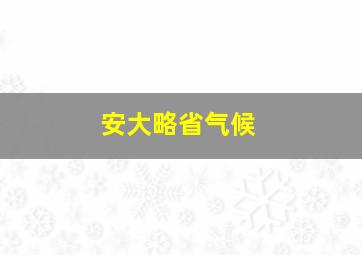 安大略省气候